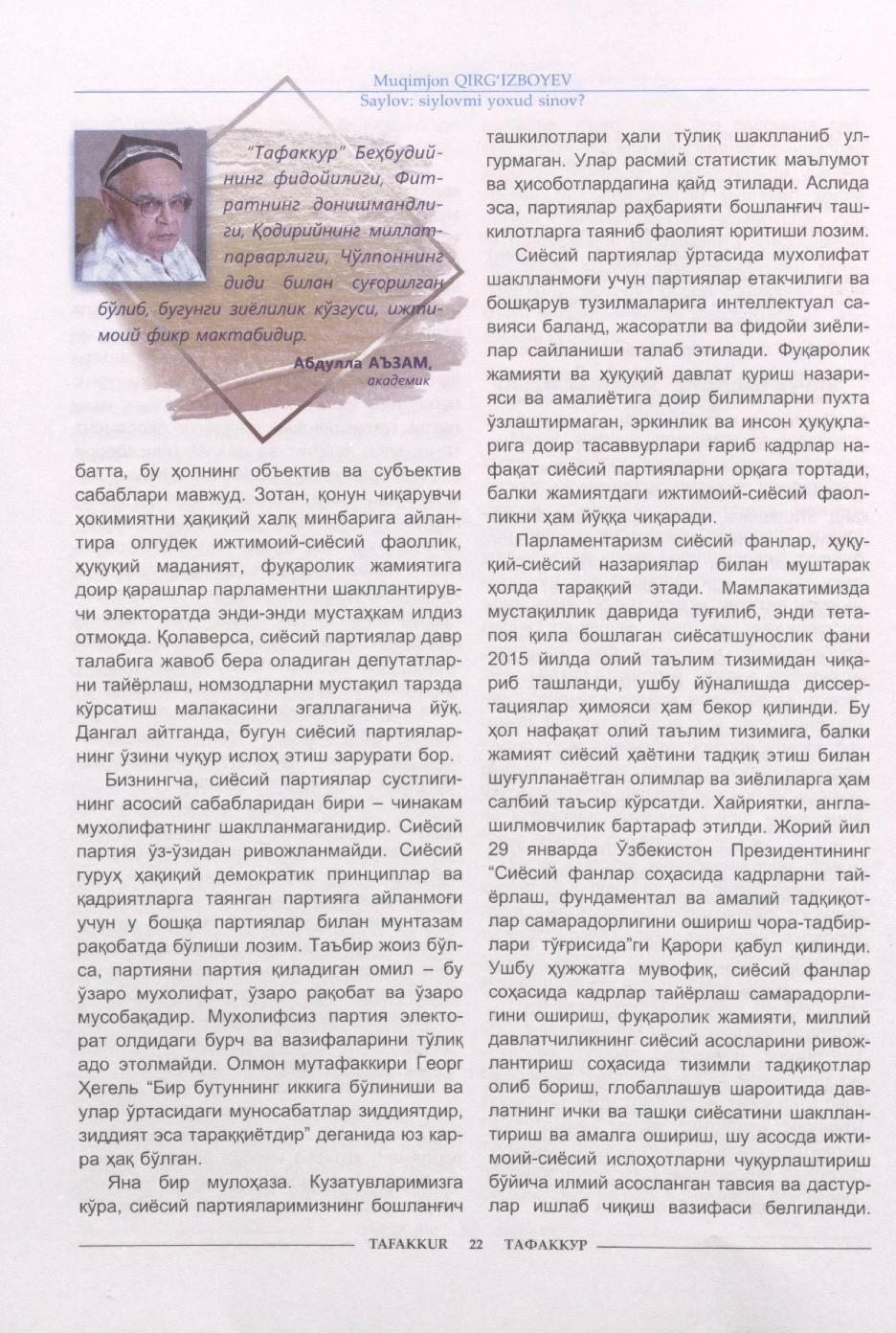 Muqimjon QIRG'IZBOYEV
Saylov: siylovmi yoxud sinov?

"Тафаккур" Беҳбудийнинг фидойилиги, Фитратнинг донишмандлиги, Қодирийнинг миллатпарварлиги, Чўлпоннинг диди билан суғорилган бўлиб, бугунги зиёлилик кўзгуси, ижтимоий фикр мактабидир.

Абдулла АЪЗАМ,
академик

батта, бу ҳолнинг объектив ва субъектив сабаблари мавжуд. Зотан, қонун чиқарувчи ҳокимиятни ҳақиқий халқ минбарига айлантира олгудек ижтимоий-сиёсий фаоллик, ҳуқуқий маданият, фуқаролик жамиятига доир қарашлар парламентни шакллантирувчи электоратда энди-энди мустаҳкам илдиз отмоқда. Қолаверса, сиёсий партиялар давр талабига жавоб бера оладиган депутатларни тайёрлаш, номзодларни мустақил тарзда кўрсатиш малакасини эгаллаганича йўқ. Дангал айтганда, бугун сиёсий партияларнинг ўзини чуқур ислоҳ этиш зарурати бор.

Бизнингча, сиёсий партиялар сустлигининг асосий сабабларидан бири – чинакам мухолифатнинг шаклланмаганидир. Сиёсий партия ўз-ўзидан ривожланмайди. Сиёсий гуруҳ ҳақиқий демократик принциплар ва қадриятларга таянган партияга айланмоғи учун у бошқа партиялар билан мунтазам рақобатда бўлиши лозим. Таъбир жоиз бўлса, партияни партия қиладиган омил – бу ўзаро мухолифат, ўзаро рақобат ва ўзаро мусобақадир. Мухолифсиз партия электорат олдидаги бурч ва вазифаларини тўлиқ адо этолмайди. Олмон мутафаккири Георг Ҳегель "Бир бутуннинг иккига бўлиниши ва улар ўртасидаги муносабатлар зиддиятдир, зиддият эса тараққиётдир" деганида юз карра ҳақ бўлган.

Яна бир мулоҳаза. Кузатувларимизга кўра, сиёсий партияларимизнинг бошланғич

ташкилотлари ҳали тўлиқ шаклланиб улгурмаган. Улар расмий статистик маълумот ва ҳисоботлардагина қайд этилади. Аслида эса, партиялар раҳбарияти бошланғич ташкилотларга таяниб фаолият юритиши лозим.

Сиёсий партиялар ўртасида мухолифат шаклланмоғи учун партиялар етакчилиги ва бошқарув тузилмаларига интеллектуал савияси баланд, жасоратли ва фидойи зиёлилар сайланиши талаб этилади. Фуқаролик жамияти ва ҳуқуқий давлат қуриш назарияси ва амалиётига доир билимларни пухта ўзлаштирмаган, эркинлик ва инсон ҳуқуқларига доир тасаввурлари ғариб кадрлар нафақат сиёсий партияларни орқага тортади, балки жамиятдаги ижтимоий-сиёсий фаолликни ҳам йўққа чиқаради.

Парламентаризм сиёсий фанлар, ҳуқуқий-сиёсий назариялар билан муштарак ҳолда тараққий этади. Мамлакатимизда мустақиллик даврида туғилиб, энди тетапоя қила бошлаган сиёсатшунослик фани 2015 йилда олий таълим тизимидан чиқариб ташланди, ушбу йўналишда диссертациялар ҳимояси ҳам бекор қилинди. Бу ҳол нафақат олий таълим тизимига, балки жамият сиёсий ҳаётини тадқиқ этиш билан шуғулланаётган олимлар ва зиёлиларга ҳам салбий таъсир кўрсатди. Хайриятки, англашилмовчилик бартараф этилди. Жорий йил 29 январда Ўзбекистон Президентининг "Сиёсий фанлар соҳасида кадрларни тайёрлаш, фундаментал ва амалий тадқиқотлар самарадорлигини ошириш чора-тадбирлари тўғрисида"ги Қарори қабул қилинди. Ушбу ҳужжатга мувофиқ, сиёсий фанлар соҳасида кадрлар тайёрлаш самарадорлигини ошириш, фуқаролик жамияти, миллий давлатчиликнинг сиёсий асосларини ривожлантириш соҳасида тизимли тадқиқотлар олиб бориш, глобаллашув шароитида давлатнинг ички ва ташқи сиёсатини шакллантириш ва амалга ошириш, шу асосда ижтимоий-сиёсий ислоҳотларни чуқурлаштириш бўйича илмий асосланган тавсия ва дастурлар ишлаб чиқиш вазифаси белгиланди.

TAFAKKUR 22 ТАФАККУР